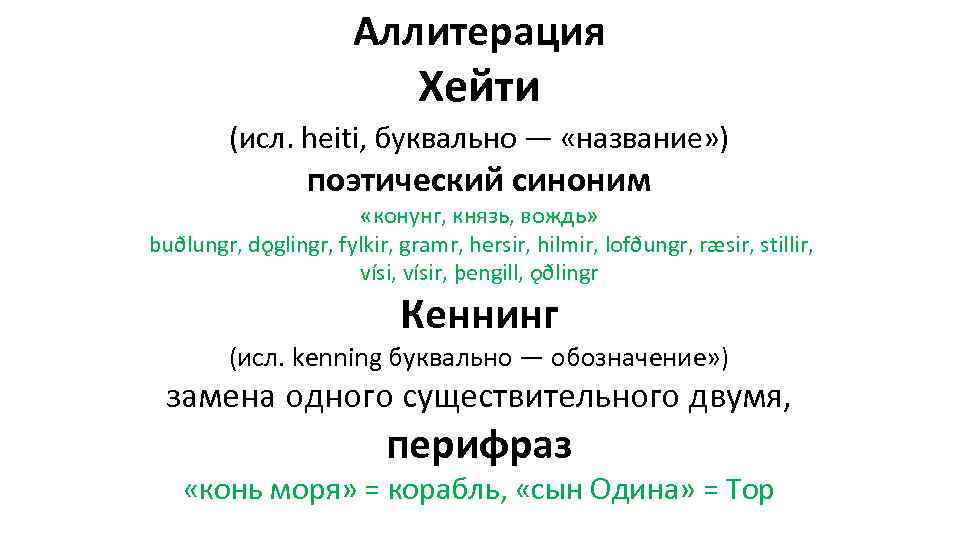 Аллитерация
Хейти
(исл. heiti, буквально — «название»)
поэтический синоним
«конунг, князь, вождь»
buðlungr, dǫglingr, fylkir, gramr, hersir, hilmir, lofðungr, ræsir, stillir, vísi, vísir, þengill, ǫðlingr
Кеннинг
(исл. kenning буквально — обозначение»)
замена одного существительного двумя,
перифраз
«конь моря» = корабль, «сын Одина» = Тор